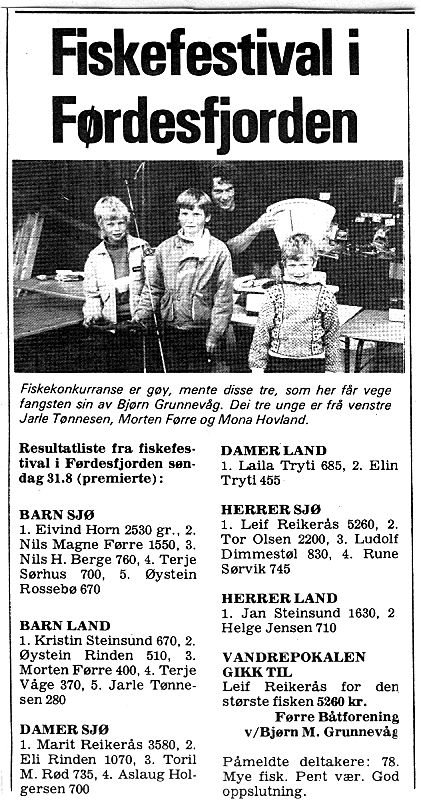 Fiskefestival i Førdesfjorden

Fiskekonkurranse er gøy, mente disse tre, som her får vege fangsten sin av Bjørn Grunnevåg. Dei tre unge er frå venstre Jarle Tønnesen, Morten Førre og Mona Hovland.

Resultatliste fra fiskefestival i Førdesfjorden søndag 31.8 (premierte):

BARN SJØ
1. Eivind Horn 2530 gr., 2. Nils Magne Førre 1550, 3. Nils H. Berge 760, 4. Terje Sørhus 700, 5. Øystein Rossebø 670

BARN LAND
1. Kristin Steinsund 670, 2. Øystein Rinden 510, 3. Morten Førre 400, 4. Terje Våge 370, 5. Jarle Tønnesen 280

DAMER SJØ
1. Marit Reikerås 3580, 2. Eli Rinden 1070, 3. Toril M. Rød 735, 4. Aslaug Holgersen 700

DAMER LAND
1. Laila Tryti 685, 2. Elin Tryti 455

HERRER SJØ
1. Leif Reikerås 5260, 2. Tor Olsen 2200, 3. Ludolf Dimmestøl 830, 4. Rune Sørvik 745

HERRER LAND
1. Jan Steinsund 1630, 2 Helge Jensen 710

VANDREPOKALEN GIKK TIL
Leif Reikerås for den største fisken 5260 kr.
Førre Båtforening
v/Bjørn M. Grunnevåg

Påmeldte deltakere: 78. Mye fisk. Pent vær. God oppslutning.